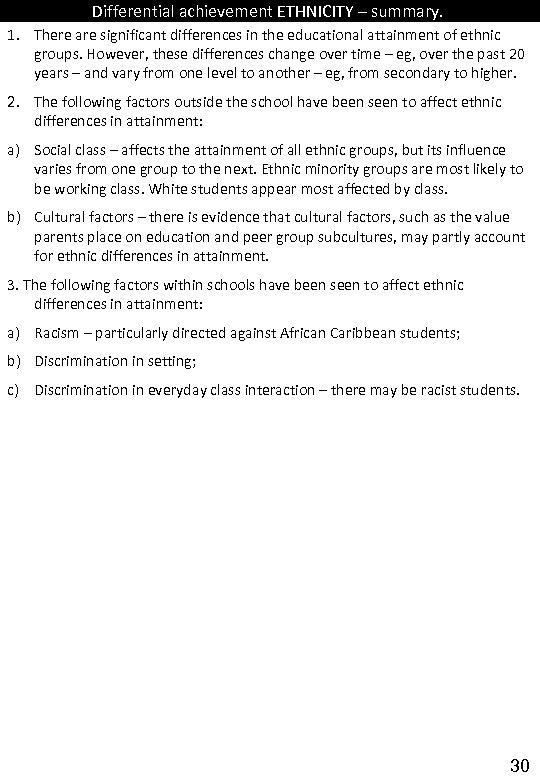 Differential achievement ETHNICITY – summary.

1. There are significant differences in the educational attainment of ethnic groups. However, these differences change over time – eg, over the past 20 years – and vary from one level to another – eg, from secondary to higher.

2. The following factors outside the school have been seen to affect ethnic differences in attainment:

a) Social class – affects the attainment of all ethnic groups, but its influence varies from one group to the next. Ethnic minority groups are most likely to be working class. White students appear most affected by class.

b) Cultural factors – there is evidence that cultural factors, such as the value parents place on education and peer group subcultures, may partly account for ethnic differences in attainment.

3. The following factors within schools have been seen to affect ethnic differences in attainment:

a) Racism – particularly directed against African Caribbean students;

b) Discrimination in setting;

c) Discrimination in everyday class interaction – there may be racist students.

30